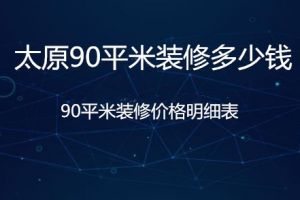 太原90平米装修多少钱

90平米装修价格明细表